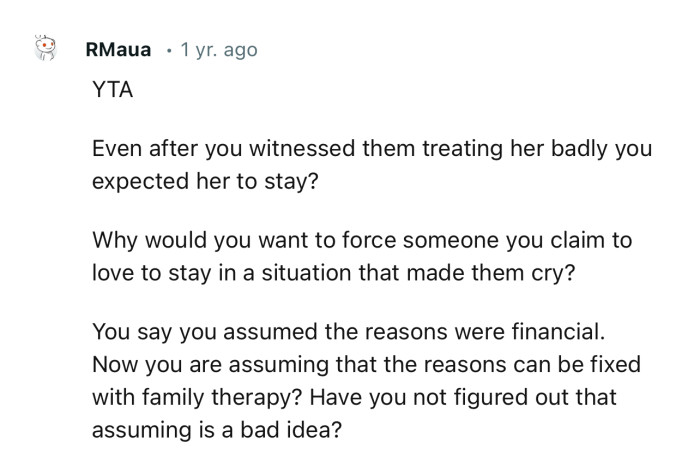 RMaua • 1 yr. ago

YTA

Even after you witnessed them treating her badly you expected her to stay?

Why would you want to force someone you claim to love to stay in a situation that made them cry?

You say you assumed the reasons were financial. Now you are assuming that the reasons can be fixed with family therapy? Have you not figured out that assuming is a bad idea?